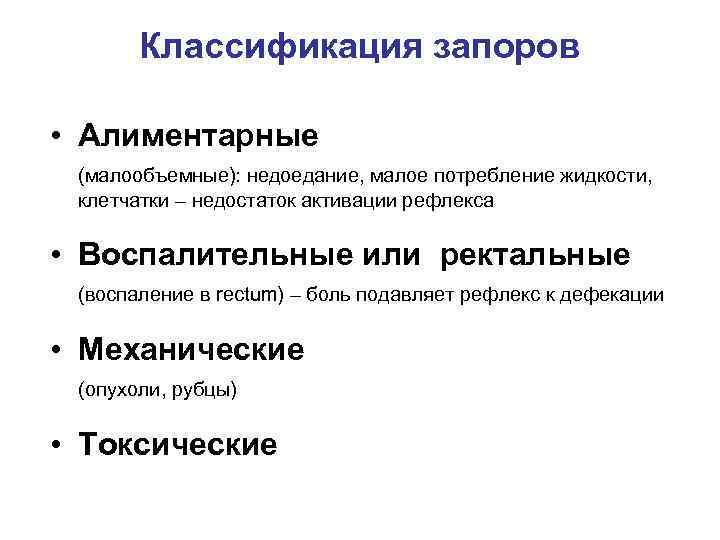 Классификация запоров

• Алиментарные

(малообъемные): недоедание, малое потребление жидкости, клетчатки – недостаток активации рефлекса

• Воспалительные или ректальные

(воспаление в rectum) – боль подавляет рефлекс к дефекации

• Механические

(опухоли, рубцы)

• Токсические